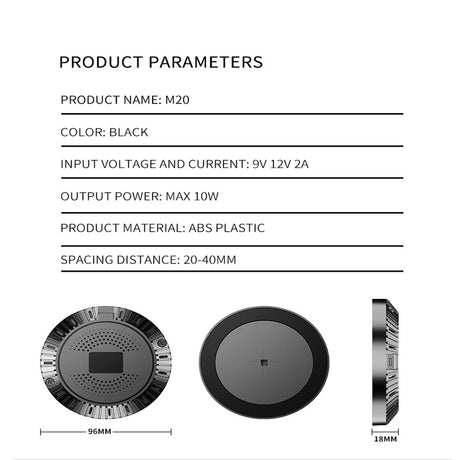 PRODUCT PARAMETERS

PRODUCT NAME: M20

COLOR: BLACK

INPUT VOLTAGE AND CURRENT: 9V 12V 2A

OUTPUT POWER: MAX 10W

PRODUCT MATERIAL: ABS PLASTIC

SPACING DISTANCE: 20-40MM

96MM

18MM